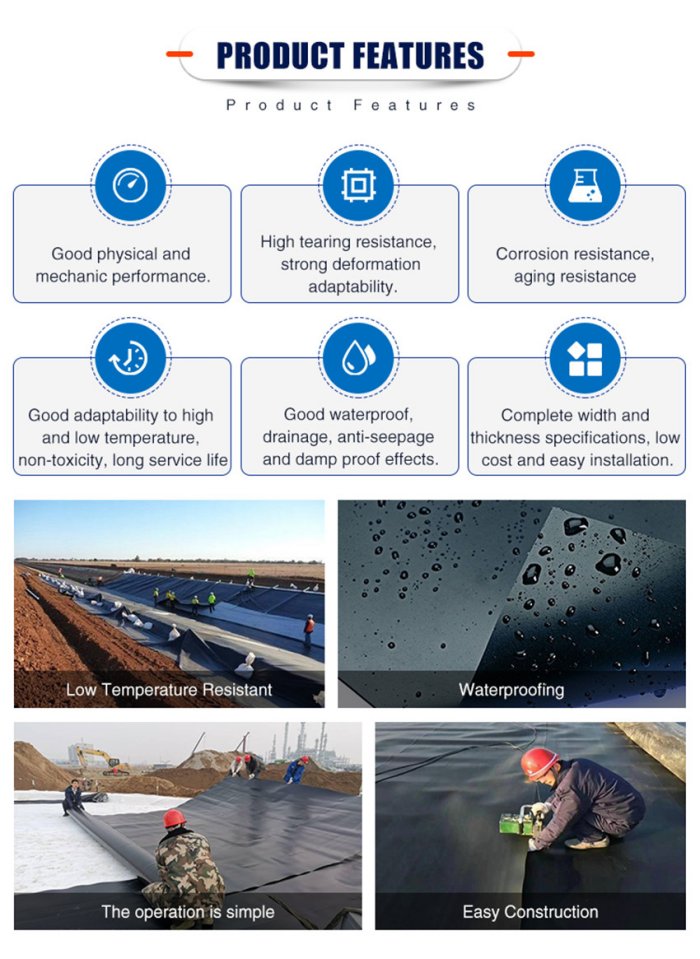 PRODUCT FEATURES

Product Features

Good physical and mechanic performance.

High tearing resistance, strong deformation adaptability.

Corrosion resistance, aging resistance

Good adaptability to high and low temperature, non-toxicity, long service life

Good waterproof, drainage, anti-seepage and damp proof effects.

Complete width and thickness specifications, low cost and easy installation.

Low Temperature Resistant

Waterproofing

The operation is simple

Easy Construction